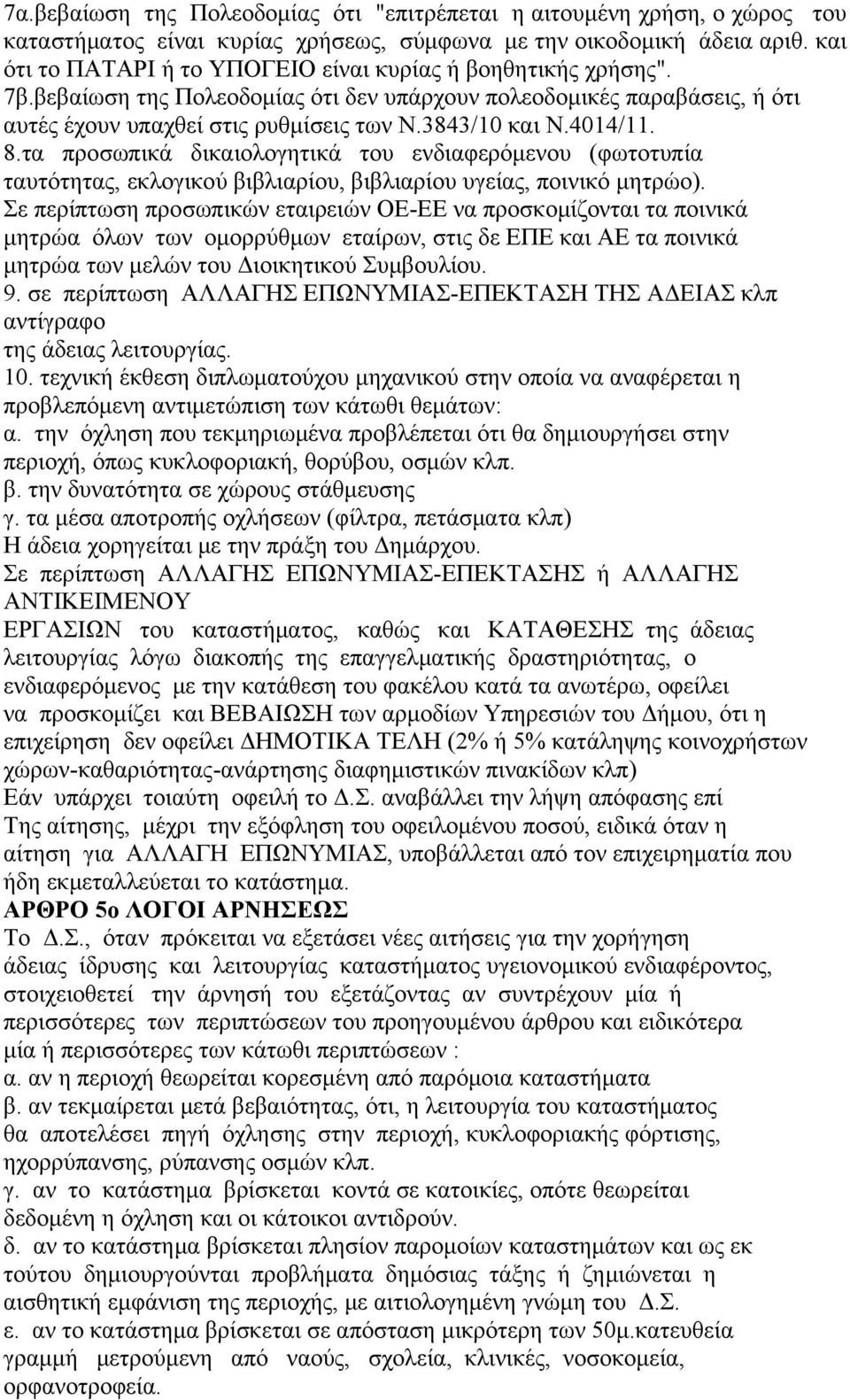 7α.βεβαίωση της Πολεοδομίας ότι "επιτρέπεται η αιτουμένη χρήση, ο χώρος του καταστήματος είναι κυρίας χρήσεως, σύμφωνα με την οικοδομική άδεια αριθ. και ότι το ΠΑΤΑΡΙ ή το ΥΠΟΓΕΙΟ είναι κυρίας ή βοηθητικής χρήσης". 7β.βεβαίωση της Πολεοδομίας ότι δεν υπάρχουν πολεοδομικές παραβάσεις, ή ότι αυτές έχουν υπαχθεί στις ρυθμίσεις των Ν.3843/10 και Ν.4014/11. 8.τα προσωπικά δικαιολογητικά του ενδιαφερόμενου (φωτοτυπία ταυτότητας, εκλογικού βιβλιαρίου, βιβλιαρίου υγείας, ποινικό μητρώο). Σε περίπτωση προσωπικών εταιρειών ΟΕ-ΕΕ να προσκομίζονται τα ποινικά μητρώα όλων των ομορρύθμων εταίρων, στις δε ΕΠΕ και ΑΕ τα ποινικά μητρώα των μελών του Διοικητικού Συμβουλίου.
9. σε περίπτωση ΑΛΛΑΓΗΣ ΕΠΩΝΥΜΙΑΣ-ΕΠΕΚΤΑΣΗ ΤΗΣ ΑΔΕΙΑΣ κλπ αντίγραφο
της άδειας λειτουργίας.
10. τεχνική έκθεση διπλωματούχου μηχανικού στην οποία να αναφέρεται η προβλεπόμενη αντιμετώπιση των κάτωθι θεμάτων:
α. την όχληση που τεκμηριωμένα προβλέπεται ότι θα δημιουργήσει στην περιοχή, όπως κυκλοφοριακή, θορύβου, οσμών κλπ.
β. την δυνατότητα σε χώρους στάθμευσης
γ. τα μέσα αποτροπής οχλήσεων (φίλτρα, πετάσματα κλπ)
Η άδεια χορηγείται με την πράξη του Δημάρχου.
Σε περίπτωση ΑΛΛΑΓΗΣ ΕΠΩΝΥΜΙΑΣ-ΕΠΕΚΤΑΣΗΣ ή ΑΛΛΑΓΗΣ ΑΝΤΙΚΕΙΜΕΝΟΥ
ΕΡΓΑΣΙΩΝ του καταστήματος, καθώς και ΚΑΤΑΘΕΣΗΣ της άδειας λειτουργίας λόγω διακοπής της επαγγελματικής δραστηριότητας, ο ενδιαφερόμενος με την κατάθεση του φακέλου κατά τα ανωτέρω, οφείλει να προσκομίζει και ΒΕΒΑΙΩΣΗ των αρμοδίων Υπηρεσιών του Δήμου, ότι η επιχείρηση δεν οφείλει ΔΗΜΟΤΙΚΑ ΤΕΛΗ (2% ή 5% κατάληψης κοινοχρήστων χώρων-καθαριότητας-ανάρτησης διαφημιστικών πινακίδων κλπ)
Εάν υπάρχει τοιαύτη οφειλή το Δ.Σ. αναβάλλει την λήψη απόφασης επί Της αίτησης, μέχρι την εξόφληση του οφειλομένου ποσού, ειδικά όταν η αίτηση για ΑΛΛΑΓΗ ΕΠΩΝΥΜΙΑΣ, υποβάλλεται από τον επιχειρηματία που ήδη εκμεταλλεύεται το κατάστημα.
ΑΡΘΡΟ 5ο ΛΟΓΟΙ ΑΡΝΗΣΕΩΣ
Το Δ.Σ., όταν πρόκειται να εξετάσει νέες αιτήσεις για την χορήγηση άδειας ίδρυσης και λειτουργίας καταστήματος υγειονομικού ενδιαφέροντος, στοιχειοθετεί την άρνησή του εξετάζοντας αν συντρέχουν μία ή περισσότερες των περιπτώσεων του προηγουμένου άρθρου και ειδικότερα μία ή περισσότερες των κάτωθι περιπτώσεων :
α. αν η περιοχή θεωρείται κορεσμένη από παρόμοια καταστήματα
β. αν τεκμαίρεται μετά βεβαιότητας, ότι, η λειτουργία του καταστήματος θα αποτελέσει πηγή όχλησης στην περιοχή, κυκλοφοριακής φόρτισης, ηχορρύπανσης, ρύπανσης οσμών κλπ.
γ. αν το κατάστημα βρίσκεται κοντά σε κατοικίες, οπότε θεωρείται δεδομένη η όχληση και οι κάτοικοι αντιδρούν.
δ. αν το κατάστημα βρίσκεται πλησίον παρομοίων καταστημάτων και ως εκ τούτου δημιουργούνται προβλήματα δημόσιας τάξης ή ζημιώνεται η αισθητική εμφάνιση της περιοχής, με αιτιολογημένη γνώμη του Δ.Σ.
ε. αν το κατάστημα βρίσκεται σε απόσταση μικρότερη των 50μ.κατευθεία γραμμή μετρούμενη από ναούς, σχολεία, κλινικές, νοσοκομεία, ορφανοτροφεία.